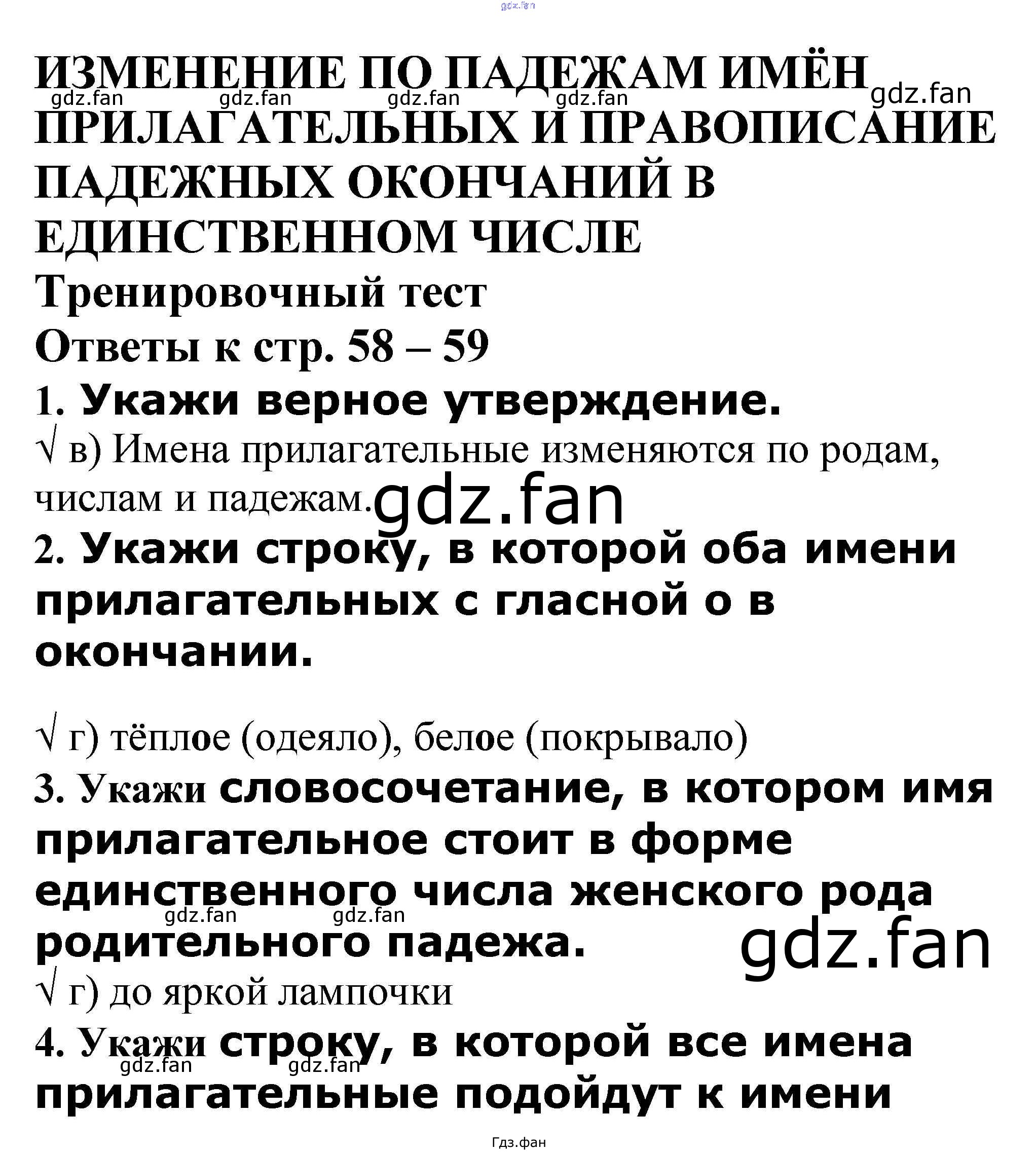 gdz.fan

ИЗМЕНЕНИЕ ПО ПАДЕЖАМ ИМЁН ПРИЛАГАТЕЛЬНЫХ И ПРАВОПИСАНИЕ ПАДЕЖНЫХ ОКОНЧАНИЙ В ЕДИНСТВЕННОМ ЧИСЛЕ

gdz.fan gdz.fan gdz.fan gdz.fan gdz.fan

Тренировочный тест

Ответы к стр. 58 – 59

1. Укажи верное утверждение.

√ в) Имена прилагательные изменяются по родам, числам и падежам. gdz.fan

2. Укажи строку, в которой оба имени прилагательных с гласной о в окончании.

√ г) тёплое (одеяло), белое (покрывало)

3. Укажи словосочетание, в котором имя прилагательное стоит в форме единственного числа женского рода родительного падежа.

gdz.fan gdz.fan gdz.fan

√ г) до яркой лампочки

4. Укажи строку, в которой все имена прилагательные подойдут к имени

gdz.fan gdz.fan

Гдз.фан